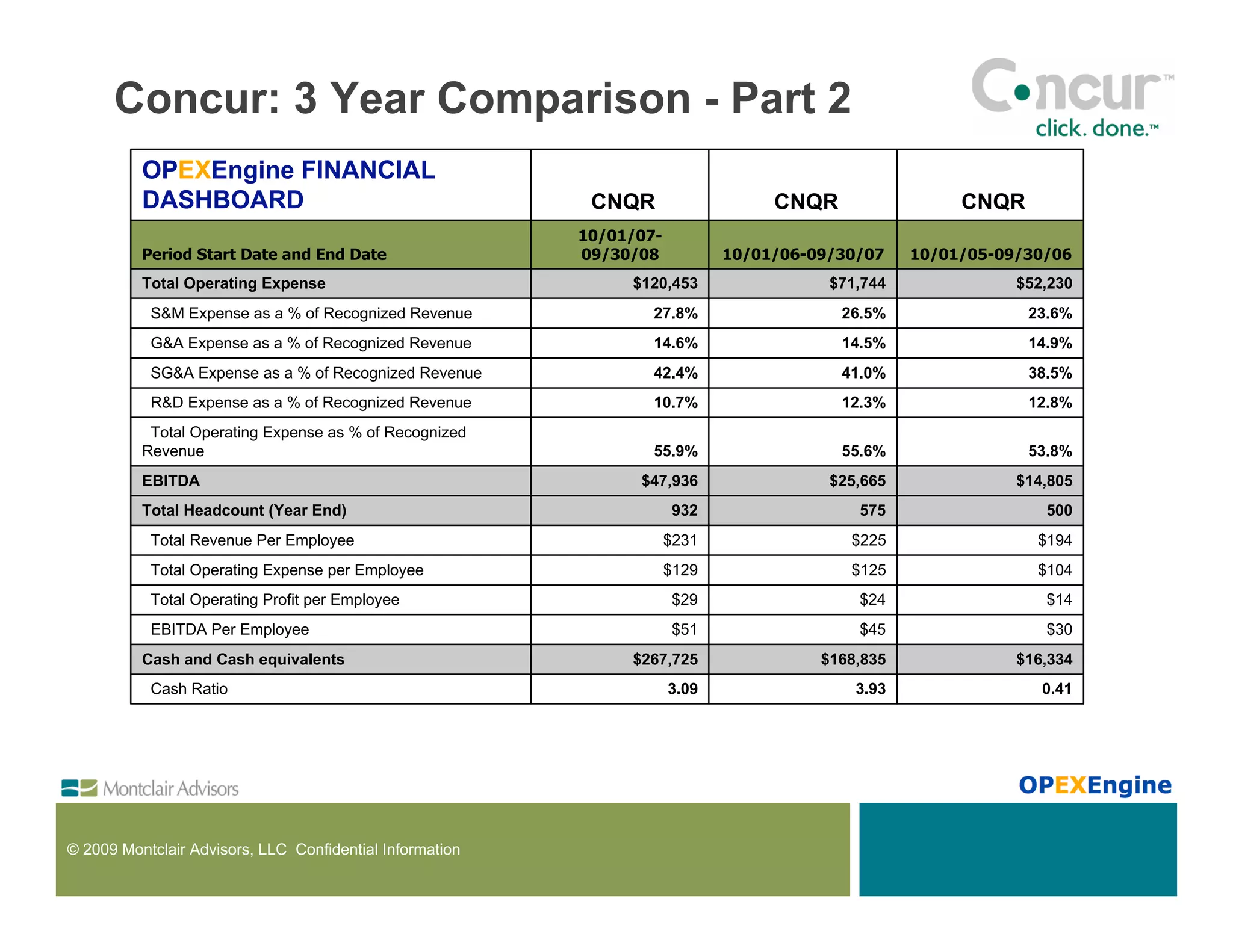 Concur: 3 Year Comparison - Part 2

Concur™
click. done.™

| OPEXEngine FINANCIAL DASHBOARD | CNQR | CNQR | CNQR |
|---|---|---|---|
| Period Start Date and End Date | 10/01/07-09/30/08 | 10/01/06-09/30/07 | 10/01/05-09/30/06 |
| Total Operating Expense | $120,453 | $71,744 | $52,230 |
| S&M Expense as a % of Recognized Revenue | 27.8% | 26.5% | 23.6% |
| G&A Expense as a % of Recognized Revenue | 14.6% | 14.5% | 14.9% |
| SG&A Expense as a % of Recognized Revenue | 42.4% | 41.0% | 38.5% |
| R&D Expense as a % of Recognized Revenue | 10.7% | 12.3% | 12.8% |
| Total Operating Expense as % of Recognized Revenue | 55.9% | 55.6% | 53.8% |
| EBITDA | $47,936 | $25,665 | $14,805 |
| Total Headcount (Year End) | 932 | 575 | 500 |
| Total Revenue Per Employee | $231 | $225 | $194 |
| Total Operating Expense per Employee | $129 | $125 | $104 |
| Total Operating Profit per Employee | $29 | $24 | $14 |
| EBITDA Per Employee | $51 | $45 | $30 |
| Cash and Cash equivalents | $267,725 | $168,835 | $16,334 |
| Cash Ratio | 3.09 | 3.93 | 0.41 |

Montclair Advisors

OPEXEngine

© 2009 Montclair Advisors, LLC Confidential Information